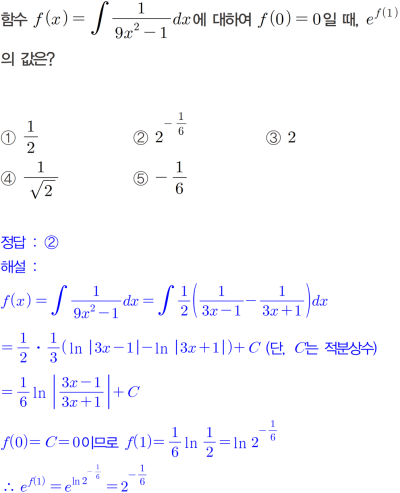 함수 $f(x)=\int \frac{1}{9x^2-1}dx$에 대하여 $f(0)=0$일 때, $e^{f(1)}$의 값은?

① $\frac{1}{2}$ ② $2^{-\frac{1}{6}}$ ③ 2

④ $\frac{1}{\sqrt{2}}$ ⑤ $-\frac{1}{6}$

정답 : ②

해설 :

$f(x)=\int \frac{1}{9x^2-1}dx=\int \frac{1}{2}\left(\frac{1}{3x-1}-\frac{1}{3x+1}\right)dx$

$=\frac{1}{2}\cdot\frac{1}{3}(\ln|3x-1|-\ln|3x+1|)+C$ (단, $C$는 적분상수)

$=\frac{1}{6}\ln\left|\frac{3x-1}{3x+1}\right|+C$

$f(0)=C=0$이므로 $f(1)=\frac{1}{6}\ln\frac{1}{2}=\ln 2^{-\frac{1}{6}}$

$\therefore e^{f(1)}=e^{\ln 2^{-\frac{1}{6}}}=2^{-\frac{1}{6}}$